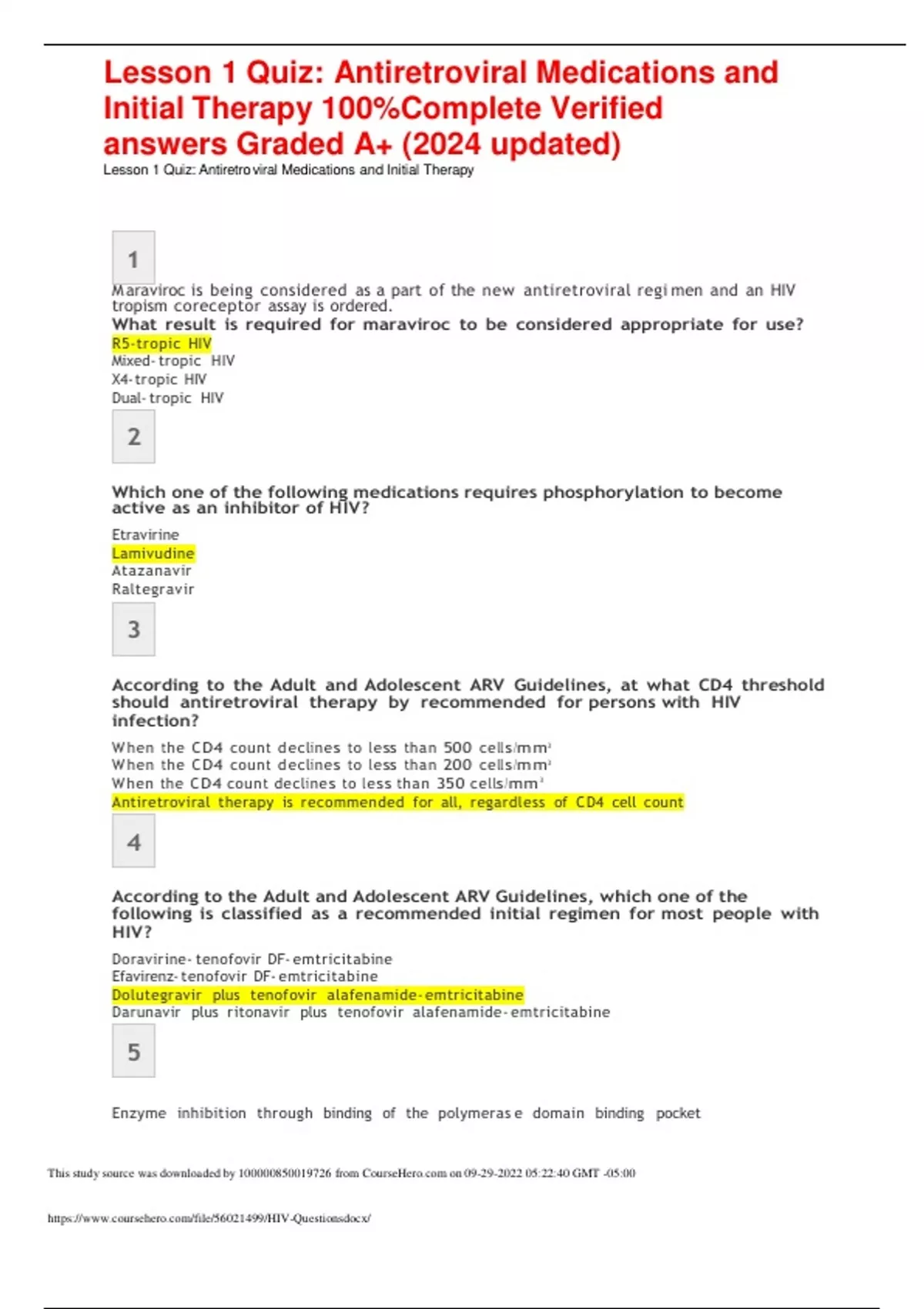 Lesson 1 Quiz: Antiretroviral Medications and Initial Therapy 100%Complete Verified answers Graded A+ (2024 updated)

Lesson 1 Quiz: Antiretroviral Medications and Initial Therapy

1

Maraviroc is being considered as a part of the new antiretroviral regimen and an HIV tropism coreceptor assay is ordered.

What result is required for maraviroc to be considered appropriate for use?

R5-tropic HIV
Mixed-tropic HIV
X4-tropic HIV
Dual-tropic HIV

2

Which one of the following medications requires phosphorylation to become active as an inhibitor of HIV?

Etravirine
Lamivudine
Atazanavir
Raltegravir

3

According to the Adult and Adolescent ARV Guidelines, at what CD4 threshold should antiretroviral therapy by recommended for persons with HIV infection?

When the CD4 count declines to less than 500 cells/mm$^3$
When the CD4 count declines to less than 200 cells/mm$^3$
When the CD4 count declines to less than 350 cells/mm$^3$
Antiretroviral therapy is recommended for all, regardless of CD4 cell count

4

According to the Adult and Adolescent ARV Guidelines, which one of the following is classified as a recommended initial regimen for most people with HIV?

Doravirine-tenofovir DF-emtricitabine
Efavirenz-tenofovir DF-emtricitabine
Dolutegravir plus tenofovir alafenamide-emtricitabine
Darunavir plus ritonavir plus tenofovir alafenamide-emtricitabine

5

Enzyme inhibition through binding of the polymerase domain binding pocket

This study source was downloaded by 100000850019726 from CourseHero.com on 09-29-2022 05:22:40 GMT -05:00

https://www.coursehero.com/file/56021499/HIV-Questionsdocx/